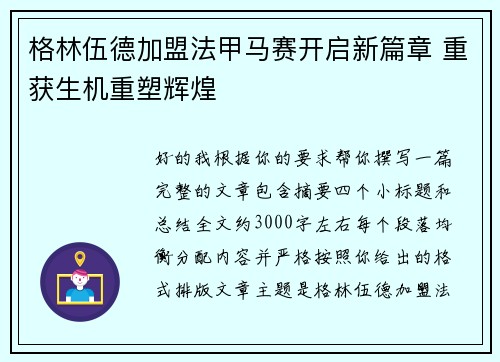 格林伍德加盟法甲马赛开启新篇章 重获生机重塑辉煌

好的我根据你的要求帮你撰写一篇完整的文章包含摘要四个小标题和总结全文约3000字左右每个段落均衡分配内容并严格按照你给出的格式排版文章主题是格林伍德加盟法